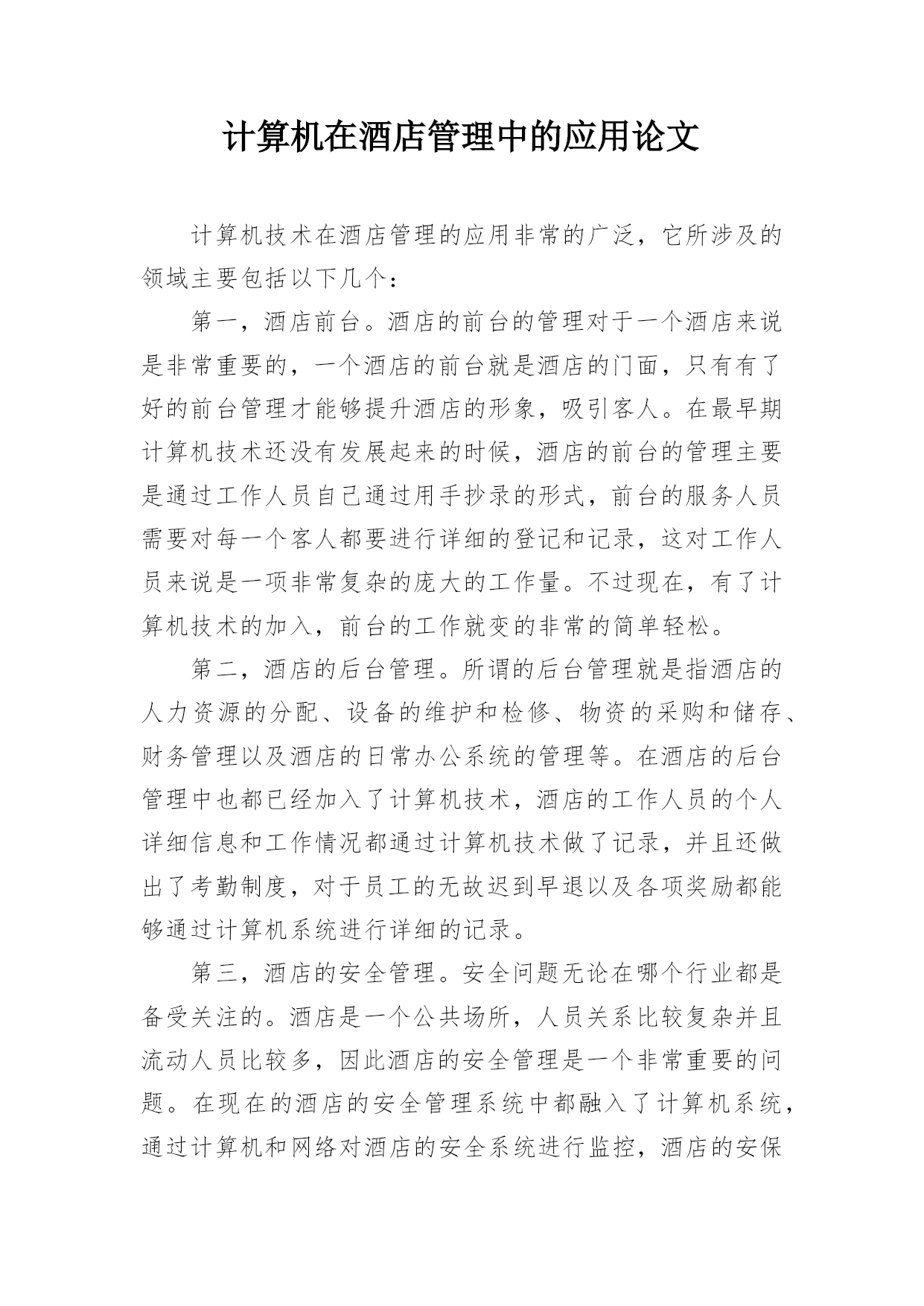 计算机在酒店管理中的应用论文

计算机技术在酒店管理的应用非常的广泛，它所涉及的领域主要包括以下几个：

第一，酒店前台。酒店的前台的管理对于一个酒店来说是非常重要的，一个酒店的前台就是酒店的门面，只有有了好的前台管理才能够提升酒店的形象，吸引客人。在最早期计算机技术还没有发展起来的时候，酒店的前台的管理主要是通过工作人员自己通过用手抄录的形式，前台的服务人员需要对每一个客人都要进行详细的登记和记录，这对工作人员来说是一项非常复杂的庞大的工作量。不过现在，有了计算机技术的加入，前台的工作就变的非常的简单轻松。

第二，酒店的后台管理。所谓的后台管理就是指酒店的人力资源的分配、设备的维护和检修、物资的采购和储存、财务管理以及酒店的日常办公系统的管理等。在酒店的后台管理中也都已经加入了计算机技术，酒店的工作人员的个人详细信息和工作情况都通过计算机技术做了记录，并且还做出了考勤制度，对于员工的无故迟到早退以及各项奖励都能够通过计算机系统进行详细的记录。

第三，酒店的安全管理。安全问题无论在哪个行业都是备受关注的。酒店是一个公共场所，人员关系比较复杂并且流动人员比较多，因此酒店的安全管理是一个非常重要的问题。在现在的酒店的安全管理系统中都融入了计算机系统，通过计算机和网络对酒店的安全系统进行监控，酒店的安保